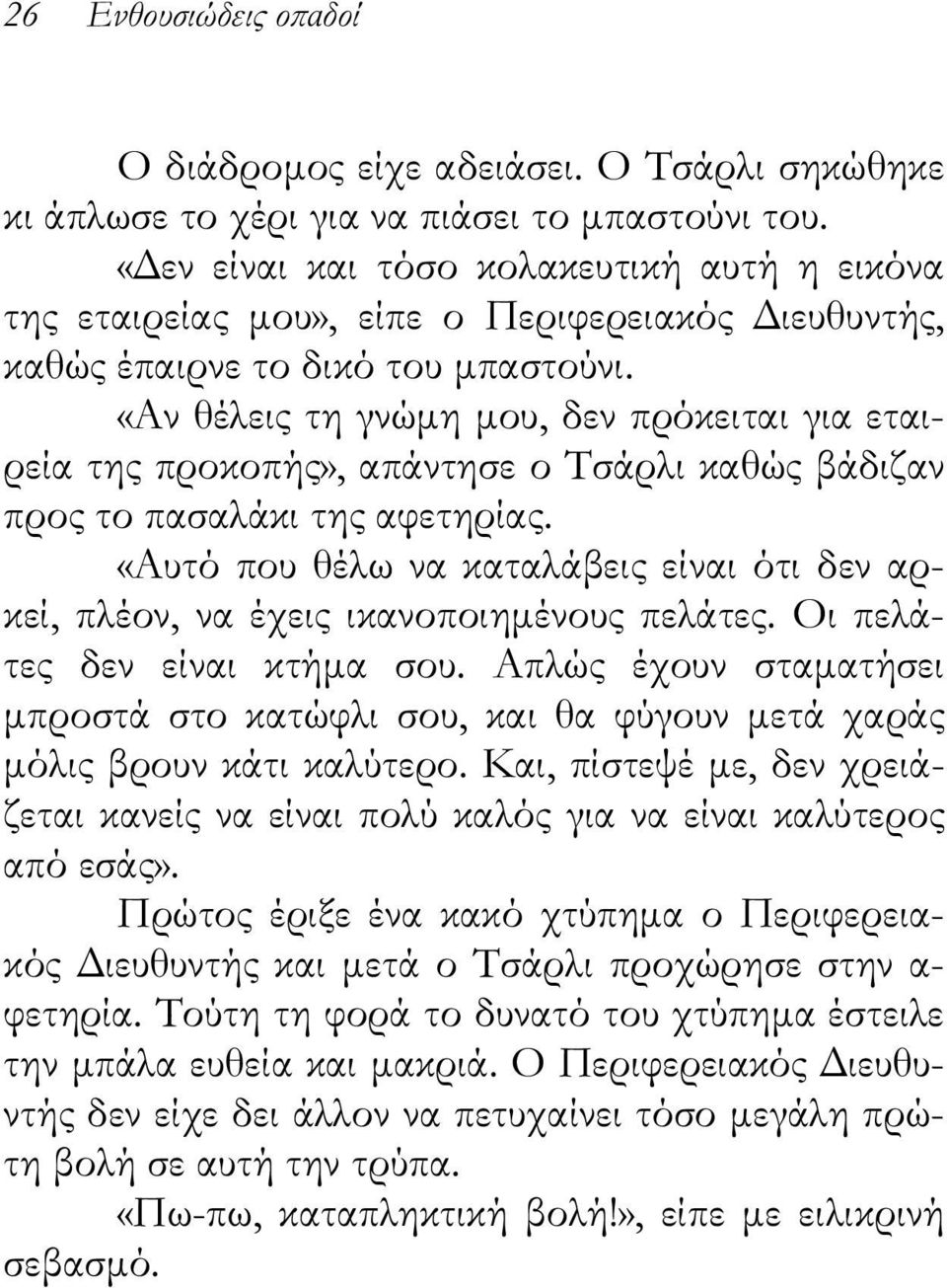 26 Ενθουσιώδεις οπαδοί

Ο διάδρομος είχε αδειάσει. Ο Τσάρλι σηκώθηκε κι άπλωσε το χέρι για να πιάσει το μπαστούνι του.

«Δεν είναι και τόσο κολακευτική αυτή η εικόνα της εταιρείας μου», είπε ο Περιφερειακός Διευθυντής, καθώς έπαιρνε το δικό του μπαστούνι.

«Αν θέλεις τη γνώμη μου, δεν πρόκειται για εταιρεία της προκοπής», απάντησε ο Τσάρλι καθώς βάδιζαν προς το πασαλάκι της αφετηρίας.

«Αυτό που θέλω να καταλάβεις είναι ότι δεν αρκεί, πλέον, να έχεις ικανοποιημένους πελάτες. Οι πελάτες δεν είναι κτήμα σου. Απλώς έχουν σταματήσει μπροστά στο κατώφλι σου, και θα φύγουν μετά χαράς μόλις βρουν κάτι καλύτερο. Και, πίστεψέ με, δεν χρειάζεται κανείς να είναι πολύ καλός για να είναι καλύτερος από εσάς».

Πρώτος έριξε ένα κακό χτύπημα ο Περιφερειακός Διευθυντής και μετά ο Τσάρλι προχώρησε στην αφετηρία. Τούτη τη φορά το δυνατό του χτύπημα έστειλε την μπάλα ευθεία και μακριά. Ο Περιφερειακός Διευθυντής δεν είχε δει άλλον να πετυχαίνει τόσο μεγάλη πρώτη βολή σε αυτή την τρύπα.

«Πω-πω, καταπληκτική βολή!», είπε με ειλικρινή σεβασμό.